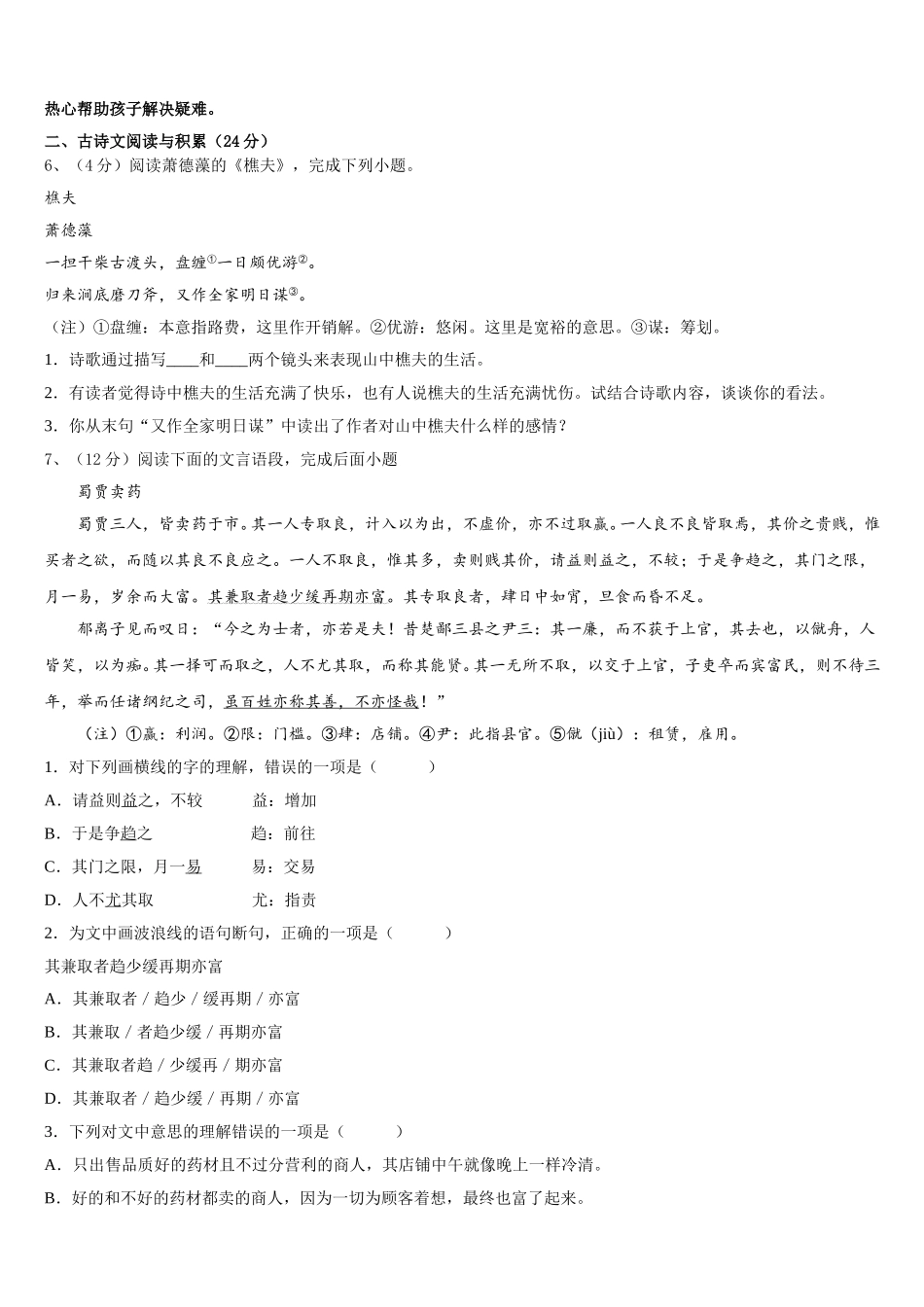 热心帮助孩子解决疑难。

二、古诗文阅读与积累（24分）

6、（4分）阅读萧德藻的《樵夫》，完成下列小题。

樵夫

萧德藻

一担干柴古渡头，盘缠①一日颇优游②。

归来涧底磨刀斧，又作全家明日谋③。

（注）①盘缠：本意指路费，这里作开销解。②优游：悠闲。这里是宽裕的意思。③谋：筹划。

1．诗歌通过描写____和____两个镜头来表现山中樵夫的生活。

2．有读者觉得诗中樵夫的生活充满了快乐，也有人说樵夫的生活充满忧伤。试结合诗歌内容，谈谈你的看法。

3．你从末句“又作全家明日谋”中读出了作者对山中樵夫什么样的感情？

7、（12分）阅读下面的文言语段，完成后面小题

蜀贾卖药

蜀贾三人，皆卖药于市。其一人专取良，计入以为出，不虚价，亦不过取赢。一人良不良皆取焉，其价之贵贱，惟买者之欲，而随以其良不良应之。一人不取良，惟其多，卖则贱其价，请益则益之，不较；于是争趋之，其门之限，月一易，岁余而大富。其兼取者趋少缓再期亦富。其专取良者，肆日中如宵，旦食而昏不足。

郁离子见而叹曰：“今之为士者，亦若是夫！昔楚鄙三县之尹三：其一廉，而不获于上官，其去也，以僦舟，人皆笑，以为痴。其一择可而取之，人不尤其取，而称其能贤。其一无所不取，以交于上官，子吏卒而宾富民，则不待三年，举而任诸纲纪之司，虽百姓亦称其善，不亦怪哉！”

（注）①赢：利润。②限：门槛。③肆：店铺。④尹：此指县官。⑤僦（jiù）：租赁，雇用。

1．对下列画横线的字的理解，错误的一项是（　　）

A．请益则益之，不较　　　益：增加

B．于是争趋之　　　　　　趋：前往

C．其门之限，月一易　　　易：交易

D．人不尤其取　　　　　　尤：指责

2．为文中画波浪线的语句断句，正确的一项是（　　）

其兼取者趋少缓再期亦富

A．其兼取者 / 趋少 / 缓再期 / 亦富

B．其兼取 / 者趋少缓 / 再期亦富

C．其兼取者趋 / 少缓再 / 期亦富

D．其兼取者 / 趋少缓 / 再期 / 亦富

3．下列对文中意思的理解错误的一项是（　　）

A．只出售品质好的药材且不过分营利的商人，其店铺中午就像晚上一样冷清。

B．好的和不好的药材都卖的商人，因为一切为顾客着想，最终也富了起来。